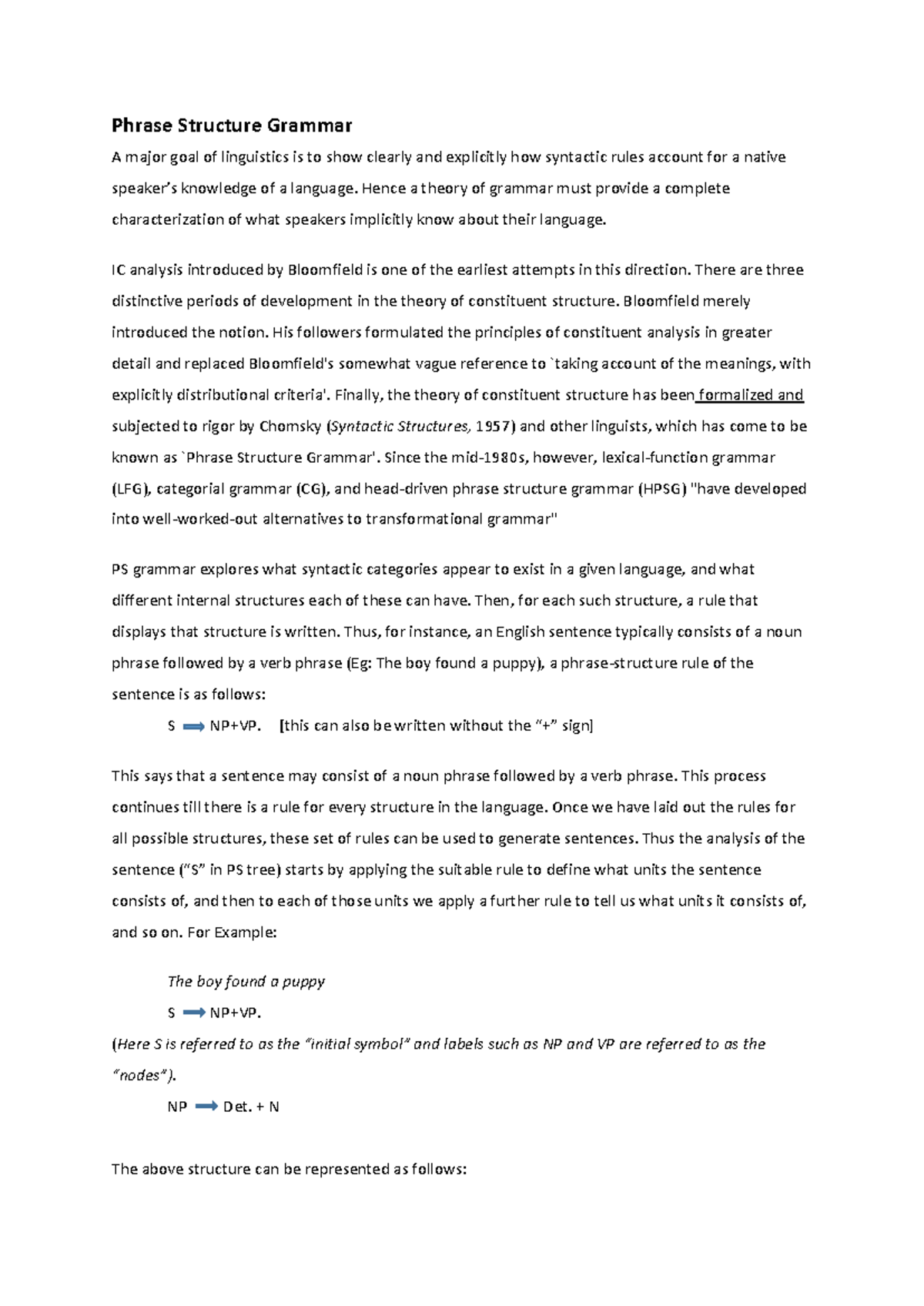 Phrase Structure Grammar

A major goal of linguistics is to show clearly and explicitly how syntactic rules account for a native speaker's knowledge of a language. Hence a theory of grammar must provide a complete characterization of what speakers implicitly know about their language.

IC analysis introduced by Bloomfield is one of the earliest attempts in this direction. There are three distinctive periods of development in the theory of constituent structure. Bloomfield merely introduced the notion. His followers formulated the principles of constituent analysis in greater detail and replaced Bloomfield's somewhat vague reference to `taking account of the meanings, with explicitly distributional criteria'. Finally, the theory of constituent structure has been formalized and subjected to rigor by Chomsky (Syntactic Structures, 1957) and other linguists, which has come to be known as `Phrase Structure Grammar'. Since the mid-1980s, however, lexical-function grammar (LFG), categorial grammar (CG), and head-driven phrase structure grammar (HPSG) "have developed into well-worked-out alternatives to transformational grammar"

PS grammar explores what syntactic categories appear to exist in a given language, and what different internal structures each of these can have. Then, for each such structure, a rule that displays that structure is written. Thus, for instance, an English sentence typically consists of a noun phrase followed by a verb phrase (Eg: The boy found a puppy), a phrase-structure rule of the sentence is as follows:

S $\Rightarrow$ NP+VP. [this can also be written without the "+" sign]

This says that a sentence may consist of a noun phrase followed by a verb phrase. This process continues till there is a rule for every structure in the language. Once we have laid out the rules for all possible structures, these set of rules can be used to generate sentences. Thus the analysis of the sentence ("S" in PS tree) starts by applying the suitable rule to define what units the sentence consists of, and then to each of those units we apply a further rule to tell us what units it consists of, and so on. For Example:

The boy found a puppy

S $\Rightarrow$ NP+VP.

(Here S is referred to as the "initial symbol" and labels such as NP and VP are referred to as the "nodes").

NP $\Rightarrow$ Det. + N

The above structure can be represented as follows: